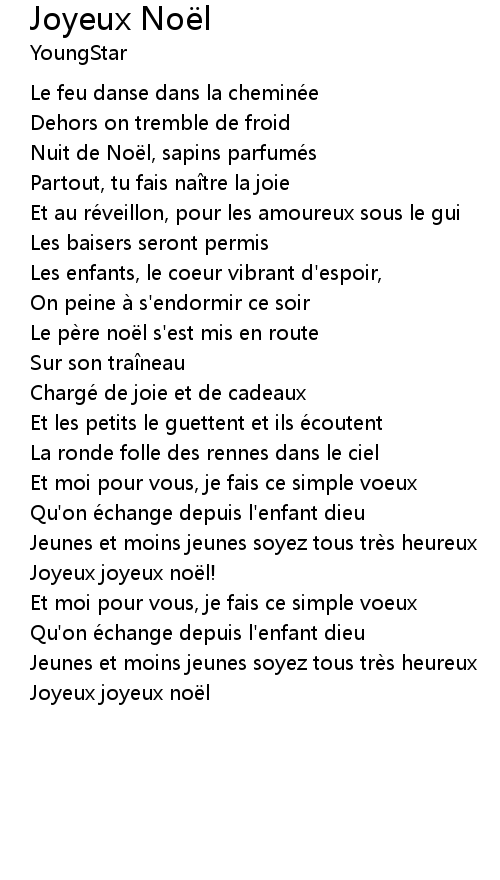 Joyeux Noël
YoungStar

Le feu danse dans la cheminée
Dehors on tremble de froid
Nuit de Noël, sapins parfumés
Partout, tu fais naître la joie
Et au réveillon, pour les amoureux sous le gui
Les baisers seront permis
Les enfants, le coeur vibrant d'espoir,
On peine à s'endormir ce soir
Le père noël s'est mis en route
Sur son traîneau
Chargé de joie et de cadeaux
Et les petits le guettent et ils écoutent
La ronde folle des rennes dans le ciel
Et moi pour vous, je fais ce simple voeux
Qu'on échange depuis l'enfant dieu
Jeunes et moins jeunes soyez tous très heureux
Joyeux joyeux noël!
Et moi pour vous, je fais ce simple voeux
Qu'on échange depuis l'enfant dieu
Jeunes et moins jeunes soyez tous très heureux
Joyeux joyeux noël